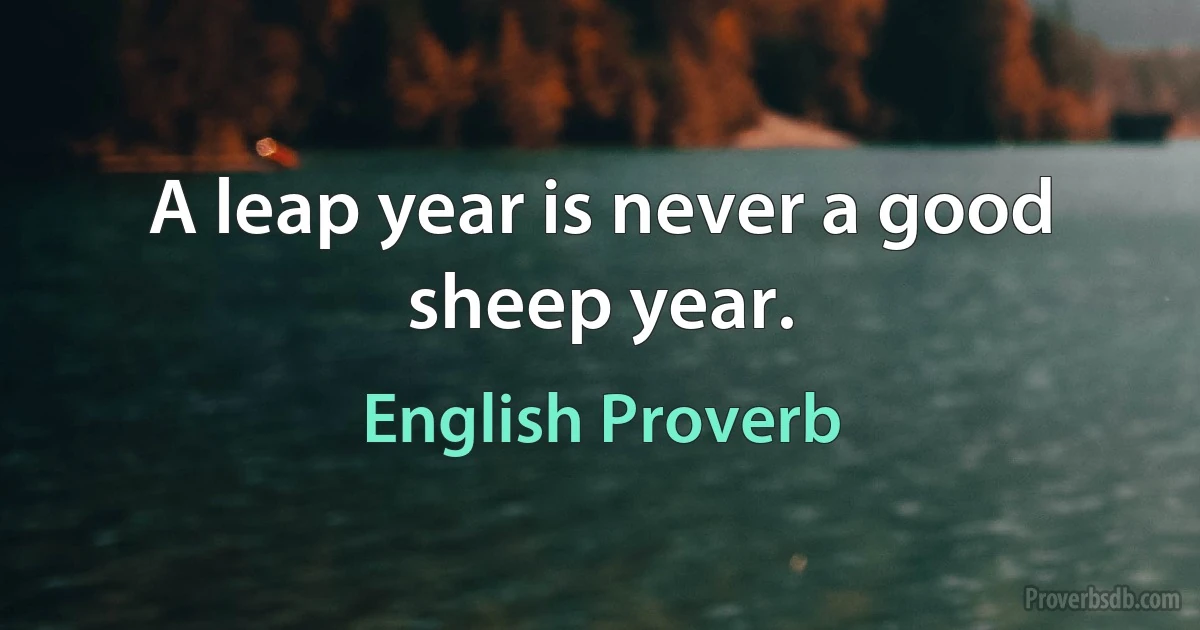 A leap year is never a good sheep year.

English Proverb

Proverbsdb.com